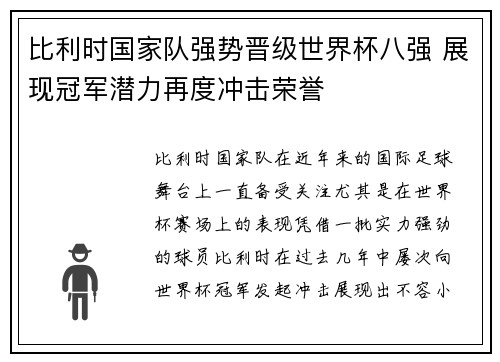 比利时国家队强势晋级世界杯八强 展现冠军潜力再度冲击荣誉

比利时国家队在近年来的国际足球舞台上一直备受关注尤其是在世界杯赛场上的表现凭借一批实力强劲的球员比利时在过去几年中屡次向世界杯冠军发起冲击展现出不容小